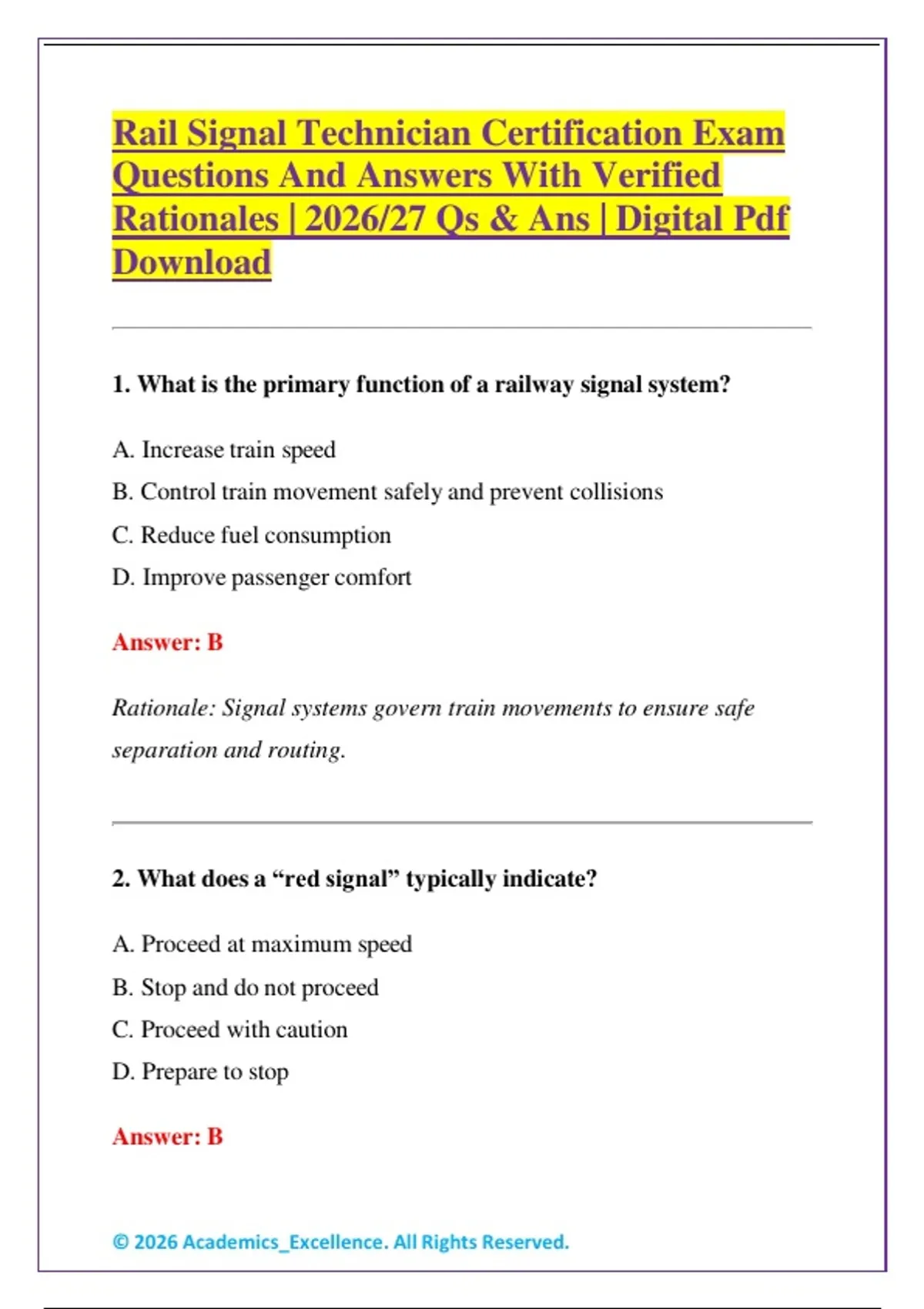 Rail Signal Technician Certification Exam Questions And Answers With Verified Rationales | 2026/27 Qs & Ans | Digital Pdf Download

1. What is the primary function of a railway signal system?

A. Increase train speed

B. Control train movement safely and prevent collisions

C. Reduce fuel consumption

D. Improve passenger comfort

Answer: B

Rationale: Signal systems govern train movements to ensure safe separation and routing.

2. What does a “red signal” typically indicate?

A. Proceed at maximum speed

B. Stop and do not proceed

C. Proceed with caution

D. Prepare to stop

Answer: B

© 2026 Academics_Excellence. All Rights Reserved.